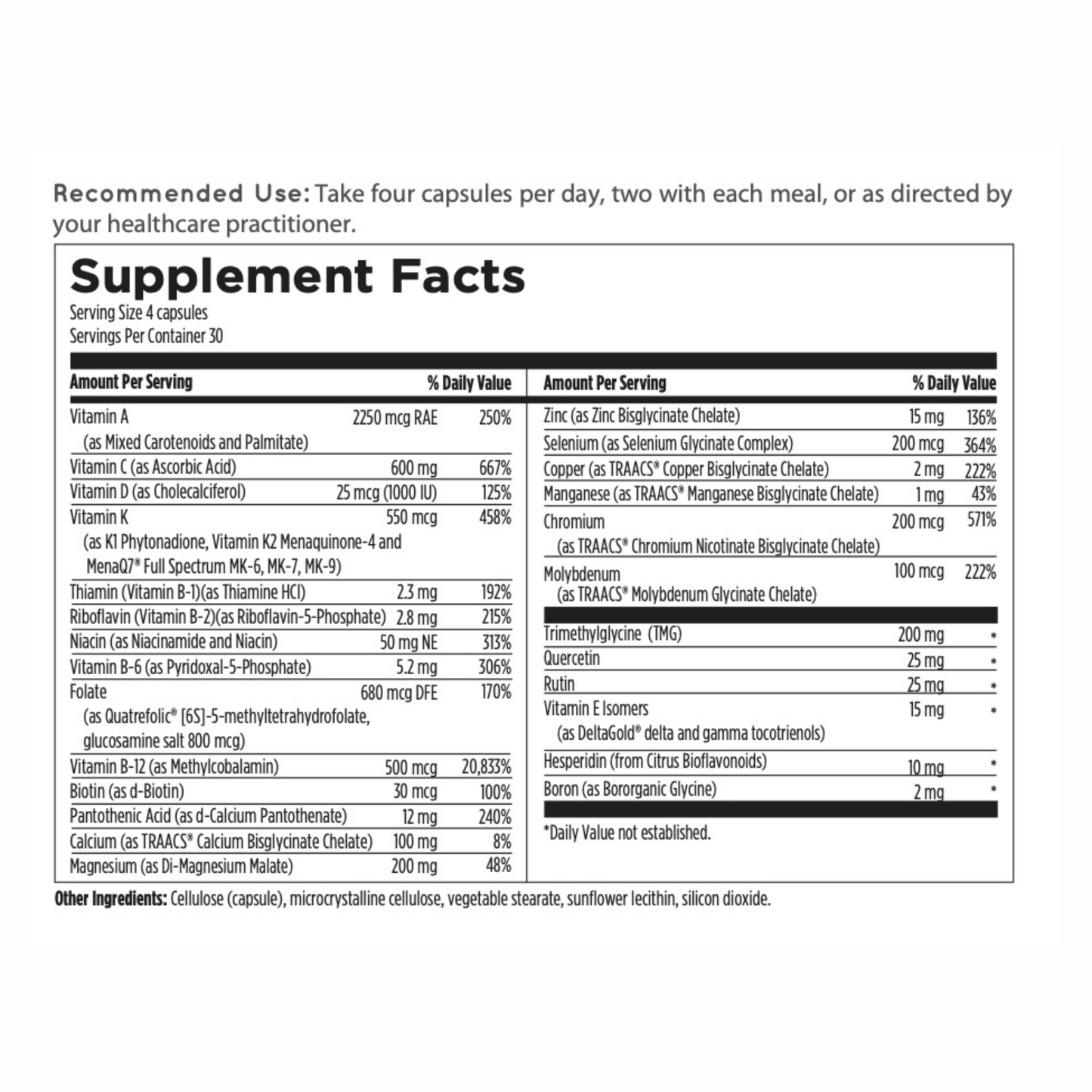 Recommended Use: Take four capsules per day, two with each meal, or as directed by your healthcare practitioner.

Supplement Facts
Serving Size 4 capsules
Servings Per Container 30

| Amount Per Serving | | % Daily Value |
|---|---|---|
| Vitamin A (as Mixed Carotenoids and Palmitate) | 2250 mcg RAE | 250% |
| Vitamin C (as Ascorbic Acid) | 600 mg | 667% |
| Vitamin D (as Cholecalciferol) | 25 mcg (1000 IU) | 125% |
| Vitamin K (as K1 Phytonadione, Vitamin K2 Menaquinone-4 and MenaQ7® Full Spectrum MK-6, MK-7, MK-9) | 550 mcg | 458% |
| Thiamin (Vitamin B-1)(as Thiamine HCl) | 2.3 mg | 192% |
| Riboflavin (Vitamin B-2)(as Riboflavin-5-Phosphate) | 2.8 mg | 215% |
| Niacin (as Niacinamide and Niacin) | 50 mg NE | 313% |
| Vitamin B-6 (as Pyridoxal-5-Phosphate) | 5.2 mg | 306% |
| Folate (as Quatrefolic® [6S]-5-methyltetrahydrofolate, glucosamine salt 800 mcg) | 680 mcg DFE | 170% |
| Vitamin B-12 (as Methylcobalamin) | 500 mcg | 20,833% |
| Biotin (as d-Biotin) | 30 mcg | 100% |
| Pantothenic Acid (as d-Calcium Pantothenate) | 12 mg | 240% |
| Calcium (as TRAACS® Calcium Bisglycinate Chelate) | 100 mg | 8% |
| Magnesium (as Di-Magnesium Malate) | 200 mg | 48% |

| Amount Per Serving | | % Daily Value |
|---|---|---|
| Zinc (as Zinc Bisglycinate Chelate) | 15 mg | 136% |
| Selenium (as Selenium Glycinate Complex) | 200 mcg | 364% |
| Copper (as TRAACS® Copper Bisglycinate Chelate) | 2 mg | 222% |
| Manganese (as TRAACS® Manganese Bisglycinate Chelate) | 1 mg | 43% |
| Chromium (as TRAACS® Chromium Nicotinate Bisglycinate Chelate) | 200 mcg | 571% |
| Molybdenum (as TRAACS® Molybdenum Glycinate Chelate) | 100 mcg | 222% |
| Trimethylglycine (TMG) | 200 mg | * |
| Quercetin | 25 mg | * |
| Rutin | 25 mg | * |
| Vitamin E Isomers (as DeltaGold® delta and gamma tocotrienols) | 15 mg | * |
| Hesperidin (from Citrus Bioflavonoids) | 10 mg | * |
| Boron (as Bororganic Glycine) | 2 mg | * |

*Daily Value not established.

Other Ingredients: Cellulose (capsule), microcrystalline cellulose, vegetable stearate, sunflower lecithin, silicon dioxide.